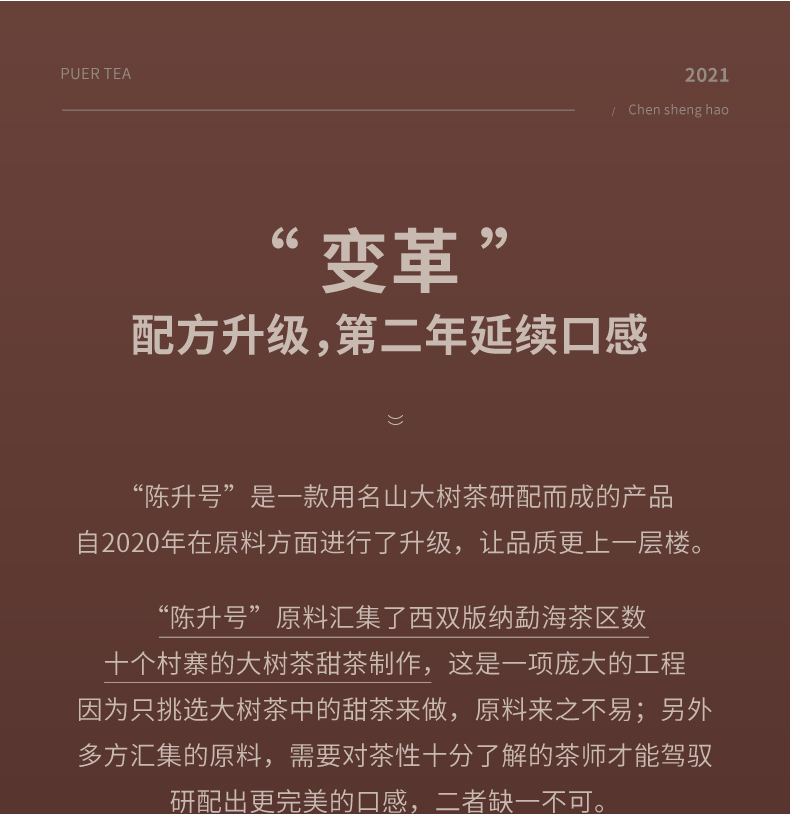 PUER TEA

2021

/ Chen sheng hao

“变革”

配方升级，第二年延续口感

“陈升号”是一款用名山大树茶研配而成的产品
自2020年在原料方面进行了升级，让品质更上一层楼。

“陈升号”原料汇集了西双版纳勐海茶区数
十个村寨的大树茶甜茶制作，这是一项庞大的工程
因为只挑选大树茶中的甜茶来做，原料来之不易；另外
多方汇集的原料，需要对茶性十分了解的茶师才能驾驭
研配出更完美的口感，二者缺一不可。